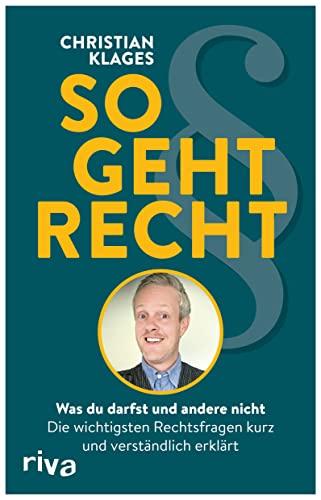 CHRISTIAN KLAGES

SO GEHT RECHT

§

Was du darfst und andere nicht
Die wichtigsten Rechtsfragen kurz und verständlich erklärt

riva